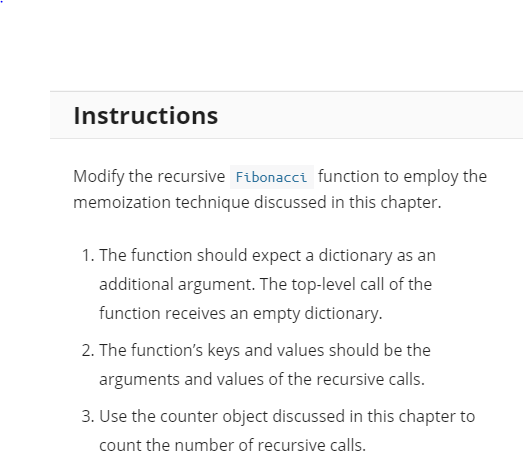 Instructions

Modify the recursive Fibonacci function to employ the memoization technique discussed in this chapter.

1. The function should expect a dictionary as an additional argument. The top-level call of the function receives an empty dictionary.
2. The function's keys and values should be the arguments and values of the recursive calls.
3. Use the counter object discussed in this chapter to count the number of recursive calls.